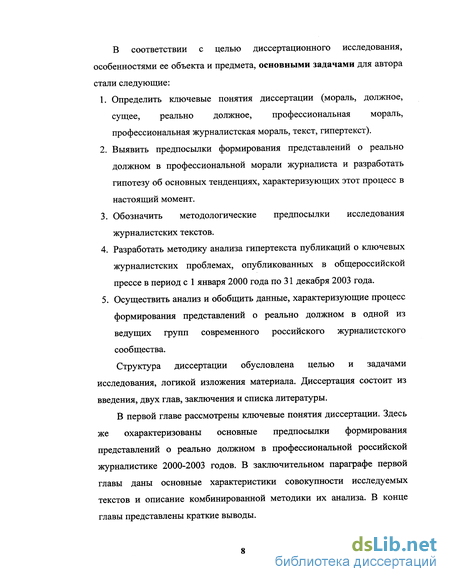 В соответствии с целью диссертационного исследования, особенностями ее объекта и предмета, основными задачами для автора стали следующие:

1. Определить ключевые понятия диссертации (мораль, должное, сущее, реально должное, профессиональная мораль, профессиональная журналистская мораль, текст, гипертекст).

2. Выявить предпосылки формирования представлений о реально должном в профессиональной морали журналиста и разработать гипотезу об основных тенденциях, характеризующих этот процесс в настоящий момент.

3. Обозначить методологические предпосылки исследования журналистских текстов.

4. Разработать методику анализа гипертекста публикаций о ключевых журналистских проблемах, опубликованных в общероссийской прессе в период с 1 января 2000 года по 31 декабря 2003 года.

5. Осуществить анализ и обобщить данные, характеризующие процесс формирования представлений о реально должном в одной из ведущих групп современного российского журналистского сообщества.

Структура диссертации обусловлена целью и задачами исследования, логикой изложения материала. Диссертация состоит из введения, двух глав, заключения и списка литературы.

В первой главе рассмотрены ключевые понятия диссертации. Здесь же охарактеризованы основные предпосылки формирования представлений о реально должном в профессиональной российской журналистике 2000-2003 годов. В заключительном параграфе первой главы даны основные характеристики совокупности исследуемых текстов и описание комбинированной методики их анализа. В конце главы представлены краткие выводы.

8

dsLib.net
библиотека диссертаций